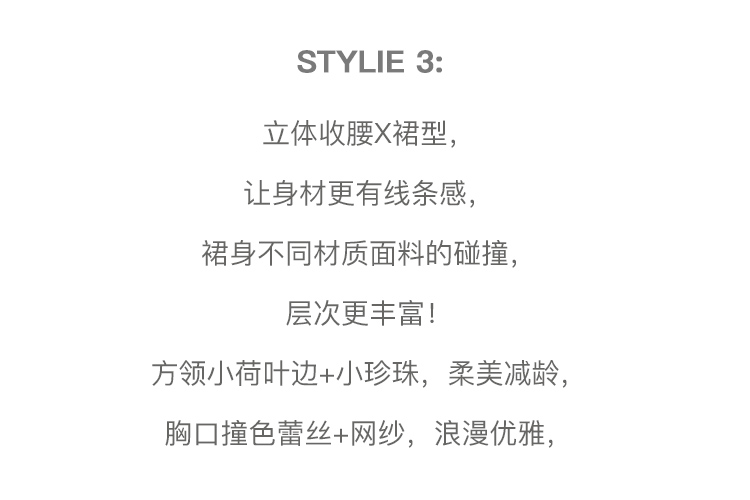 STYLIE 3:

立体收腰X裙型,

让身材更有线条感,

裙身不同材质面料的碰撞,

层次更丰富!

方领小荷叶边+小珍珠，柔美减龄,

胸口撞色蕾丝+网纱，浪漫优雅,